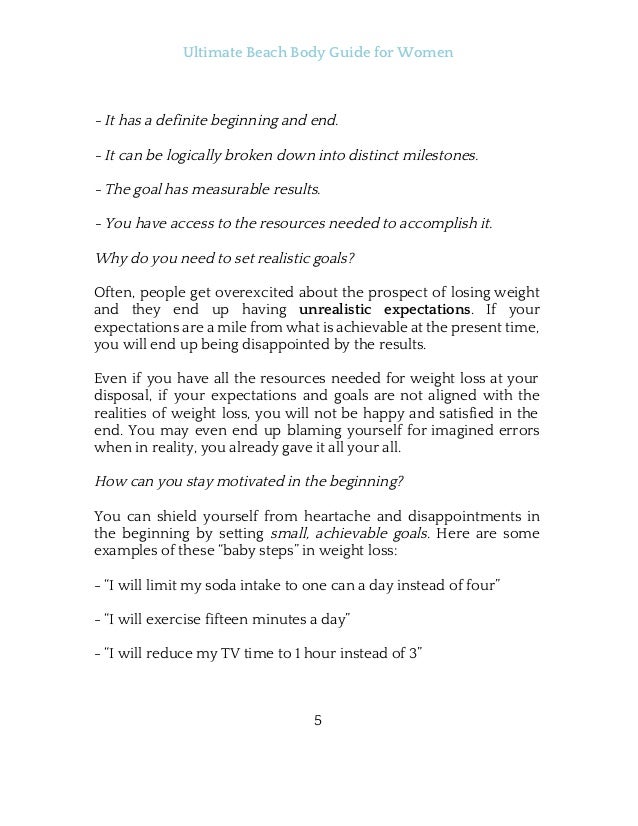 Ultimate Beach Body Guide for Women

- It has a definite beginning and end.

- It can be logically broken down into distinct milestones.

- The goal has measurable results.

- You have access to the resources needed to accomplish it.

Why do you need to set realistic goals?

Often, people get overexcited about the prospect of losing weight and they end up having unrealistic expectations. If your expectations are a mile from what is achievable at the present time, you will end up being disappointed by the results.

Even if you have all the resources needed for weight loss at your disposal, if your expectations and goals are not aligned with the realities of weight loss, you will not be happy and satisfied in the end. You may even end up blaming yourself for imagined errors when in reality, you already gave it all your all.

How can you stay motivated in the beginning?

You can shield yourself from heartache and disappointments in the beginning by setting small, achievable goals. Here are some examples of these "baby steps" in weight loss:

- "I will limit my soda intake to one can a day instead of four"

- "I will exercise fifteen minutes a day"

- "I will reduce my TV time to 1 hour instead of 3"

5